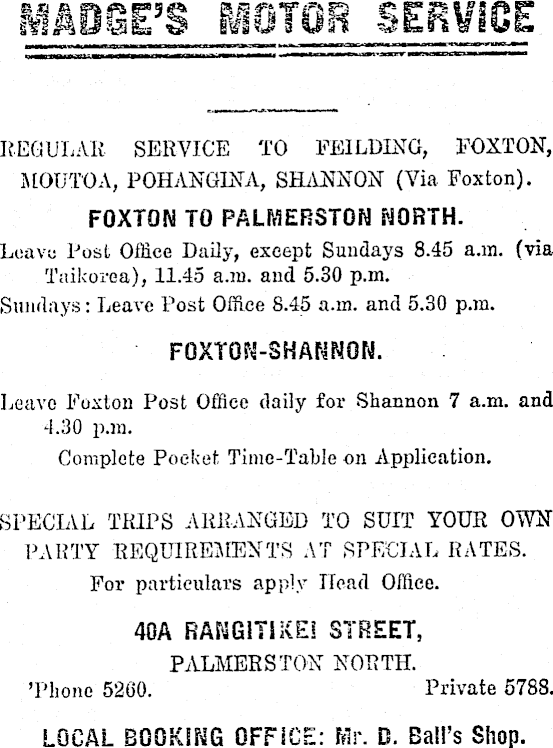 MADGE'S MOTOR SERVICE

REGULAR SERVICE TO FEILDING, FOXTON, MOUTOA, POHANGINA, SHANNON (Via Foxton).

FOXTON TO PALMERSTON NORTH.

Leave Post Office Daily, except Sundays 8.45 a.m. (via Taikorea), 11.45 a.m. and 5.30 p.m.

Sundays: Leave Post Office 8.45 a.m. and 5.30 p.m.

FOXTON-SHANNON.

Leave Foxton Post Office daily for Shannon 7 a.m. and 4.30 p.m.

Complete Pocket Time-Table on Application.

SPECIAL TRIPS ARRANGED TO SUIT YOUR OWN PARTY REQUIREMENTS AT SPECIAL RATES.

For particulars apply Head Office.

40A RANGITIKEI STREET,
PALMERSTON NORTH.
'Phone 5260. Private 5788.

LOCAL BOOKING OFFICE: Mr. D. Ball's Shop.